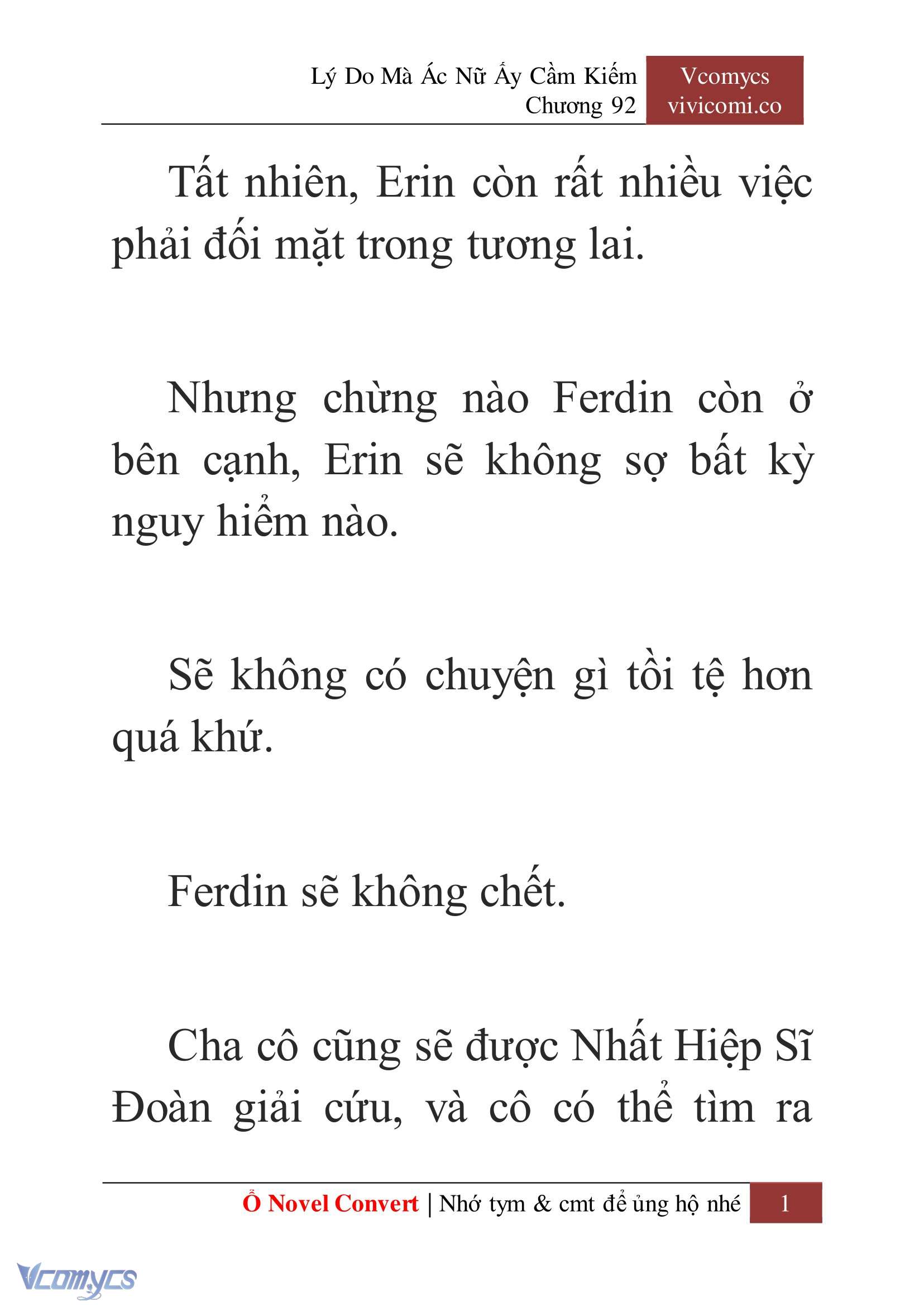 Lý Do Mà Ác Nữ Ấy Cầm Kiếm
Chương 92

Vcomycs
vivicomi.co

Tất nhiên, Erin còn rất nhiều việc phải đối mặt trong tương lai.

Nhưng chừng nào Ferdin còn ở bên cạnh, Erin sẽ không sợ bất kỳ nguy hiểm nào.

Sẽ không có chuyện gì tồi tệ hơn quá khứ.

Ferdin sẽ không chết.

Cha cô cũng sẽ được Nhất Hiệp Sĩ Đoàn giải cứu, và cô có thể tìm ra

Ổ Novel Convert | Nhớ tym & cmt để ủng hộ nhé 1

Vcomycs